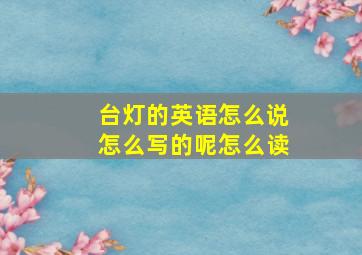 台灯的英语怎么说
怎么写的呢怎么读